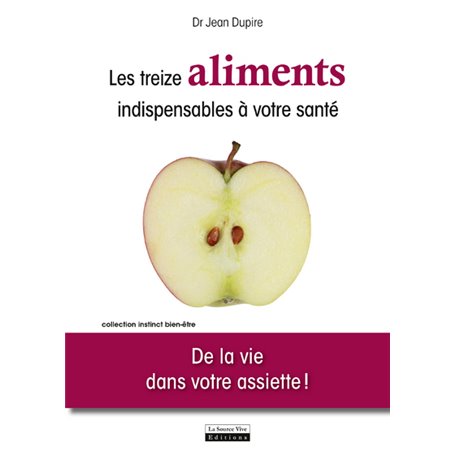 Dr Jean Dupire

Les treize aliments indispensables à votre santé

collection instinct bien-être

De la vie dans votre assiette !

La Source Vive
Editions